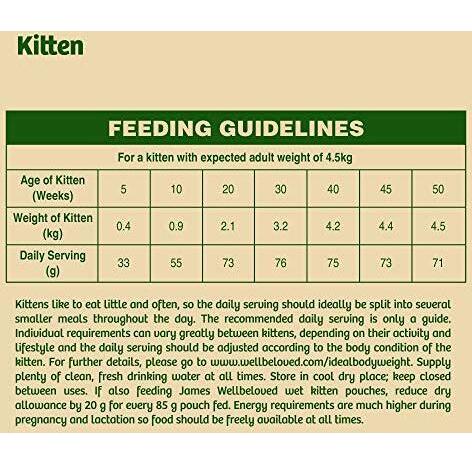 Kitten

FEEDING GUIDELINES

For a kitten with expected adult weight of 4.5kg

| Age of Kitten (Weeks) | 5 | 10 | 20 | 30 | 40 | 45 | 50 |
|---|---|---|---|---|---|---|---|
| Weight of Kitten (kg) | 0.4 | 0.9 | 2.1 | 3.2 | 4.2 | 4.4 | 4.5 |
| Daily Serving (g) | 33 | 55 | 73 | 76 | 75 | 73 | 71 |

Kittens like to eat little and often, so the daily serving should ideally be split into several smaller meals throughout the day. The recommended daily serving is only a guide. Individual requirements can vary greatly between kittens, depending on their activity and lifestyle and the daily serving should be adjusted according to the body condition of the kitten. For further details, please go to www.wellbeloved.com/idealbodyweight. Supply plenty of clean, fresh drinking water at all times. Store in cool dry place; keep closed between uses. If also feeding James Wellbeloved wet kitten pouches, reduce dry allowance by 20 g for every 85 g pouch fed. Energy requirements are much higher during pregnancy and lactation so food should be freely available at all times.